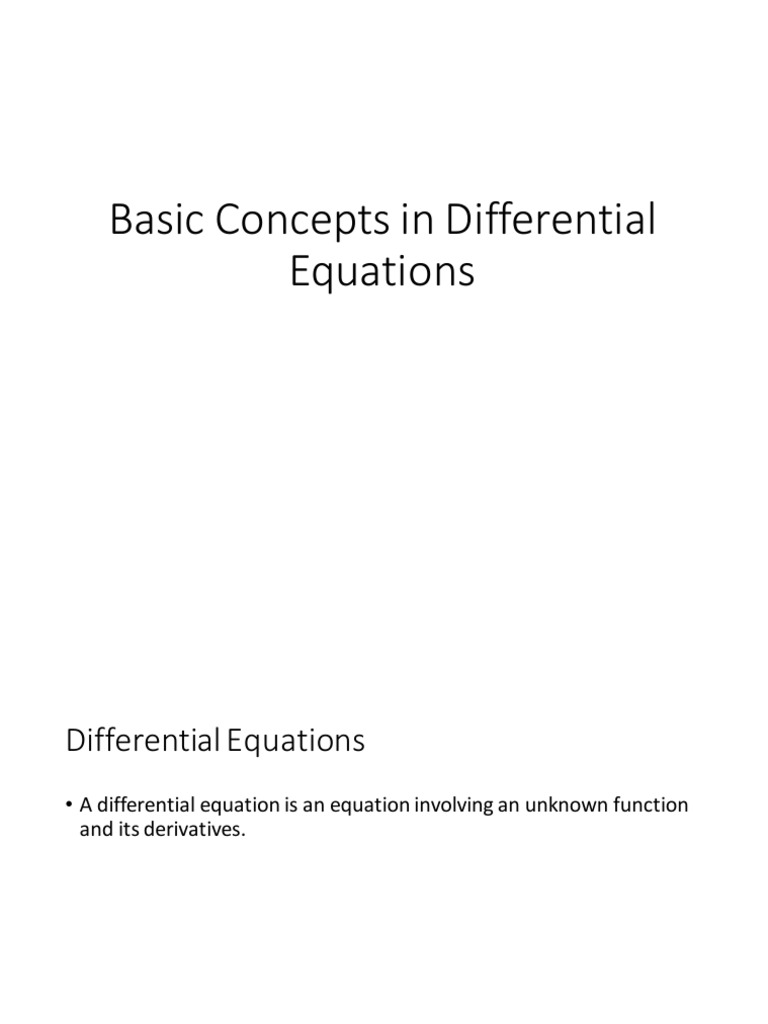 Basic Concepts in Differential Equations

Differential Equations

• A differential equation is an equation involving an unknown function and its derivatives.